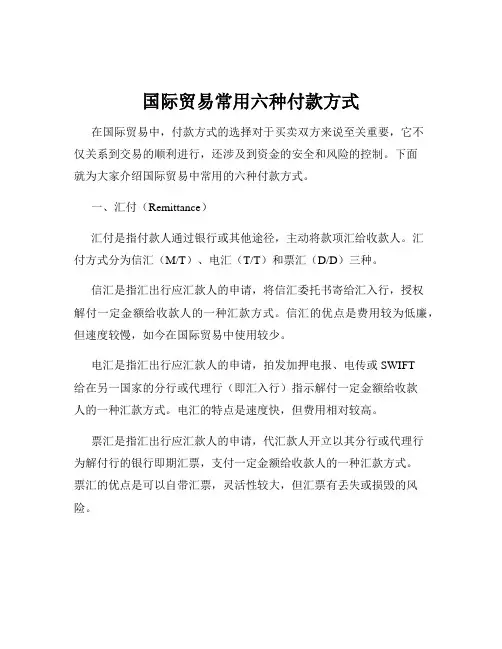 国际贸易常用六种付款方式

在国际贸易中，付款方式的选择对于买卖双方来说至关重要，它不仅关系到交易的顺利进行，还涉及到资金的安全和风险的控制。下面就为大家介绍国际贸易中常用的六种付款方式。

一、汇付（Remittance）

汇付是指付款人通过银行或其他途径，主动将款项汇给收款人。汇付方式分为信汇（M/T）、电汇（T/T）和票汇（D/D）三种。

信汇是指汇出行应汇款人的申请，将信汇委托书寄给汇入行，授权解付一定金额给收款人的一种汇款方式。信汇的优点是费用较为低廉，但速度较慢，如今在国际贸易中使用较少。

电汇是指汇出行应汇款人的申请，拍发加押电报、电传或 SWIFT 给在另一国家的分行或代理行（即汇入行）指示解付一定金额给收款人的一种汇款方式。电汇的特点是速度快，但费用相对较高。

票汇是指汇出行应汇款人的申请，代汇款人开立以其分行或代理行为解付行的银行即期汇票，支付一定金额给收款人的一种汇款方式。票汇的优点是可以自带汇票，灵活性较大，但汇票有丢失或损毁的风险。